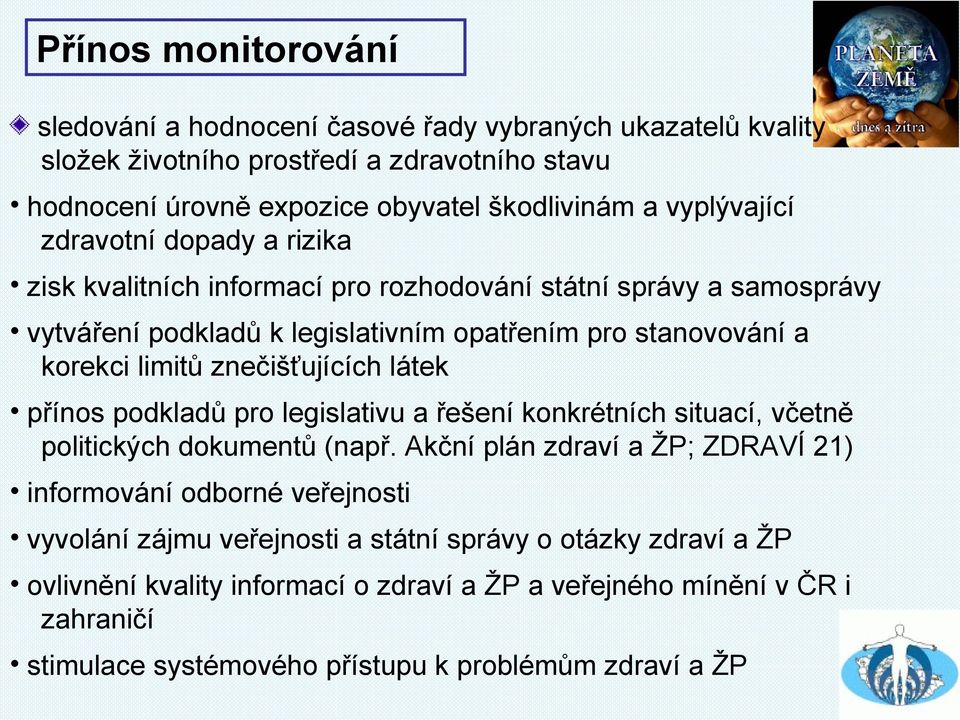 Přínos monitorování

PLANETA ZEMĚ dnes a zítra

sledování a hodnocení časové řady vybraných ukazatelů kvality složek životního prostředí a zdravotního stavu

• hodnocení úrovně expozice obyvatel škodlivinám a vyplývající zdravotní dopady a rizika

• zisk kvalitních informací pro rozhodování státní správy a samosprávy

• vytváření podkladů k legislativním opatřením pro stanovování a korekci limitů znečišťujících látek

• přínos podkladů pro legislativu a řešení konkrétních situací, včetně politických dokumentů (např. Akční plán zdraví a ŽP; ZDRAVÍ 21)

• informování odborné veřejnosti

• vyvolání zájmu veřejnosti a státní správy o otázky zdraví a ŽP

• ovlivnění kvality informací o zdraví a ŽP a veřejného mínění v ČR i zahraničí

• stimulace systémového přístupu k problémům zdraví a ŽP